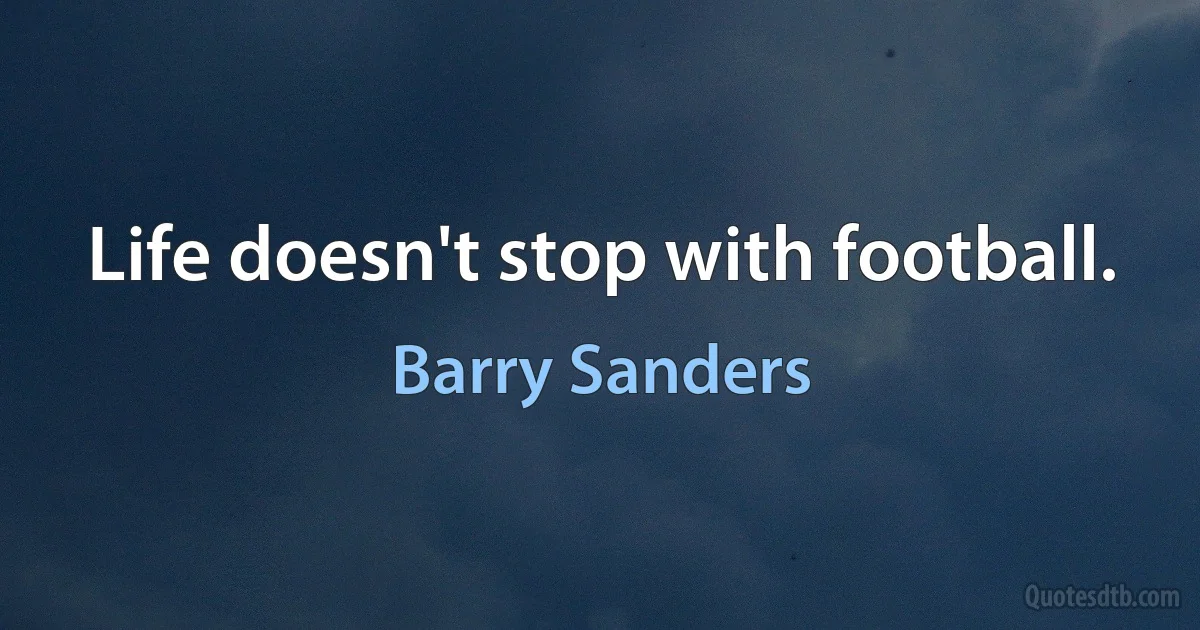 Life doesn't stop with football.

Barry Sanders

Quotesdtb.com